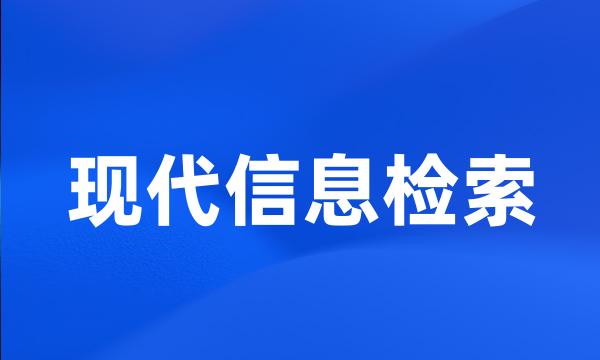 现代信息检索